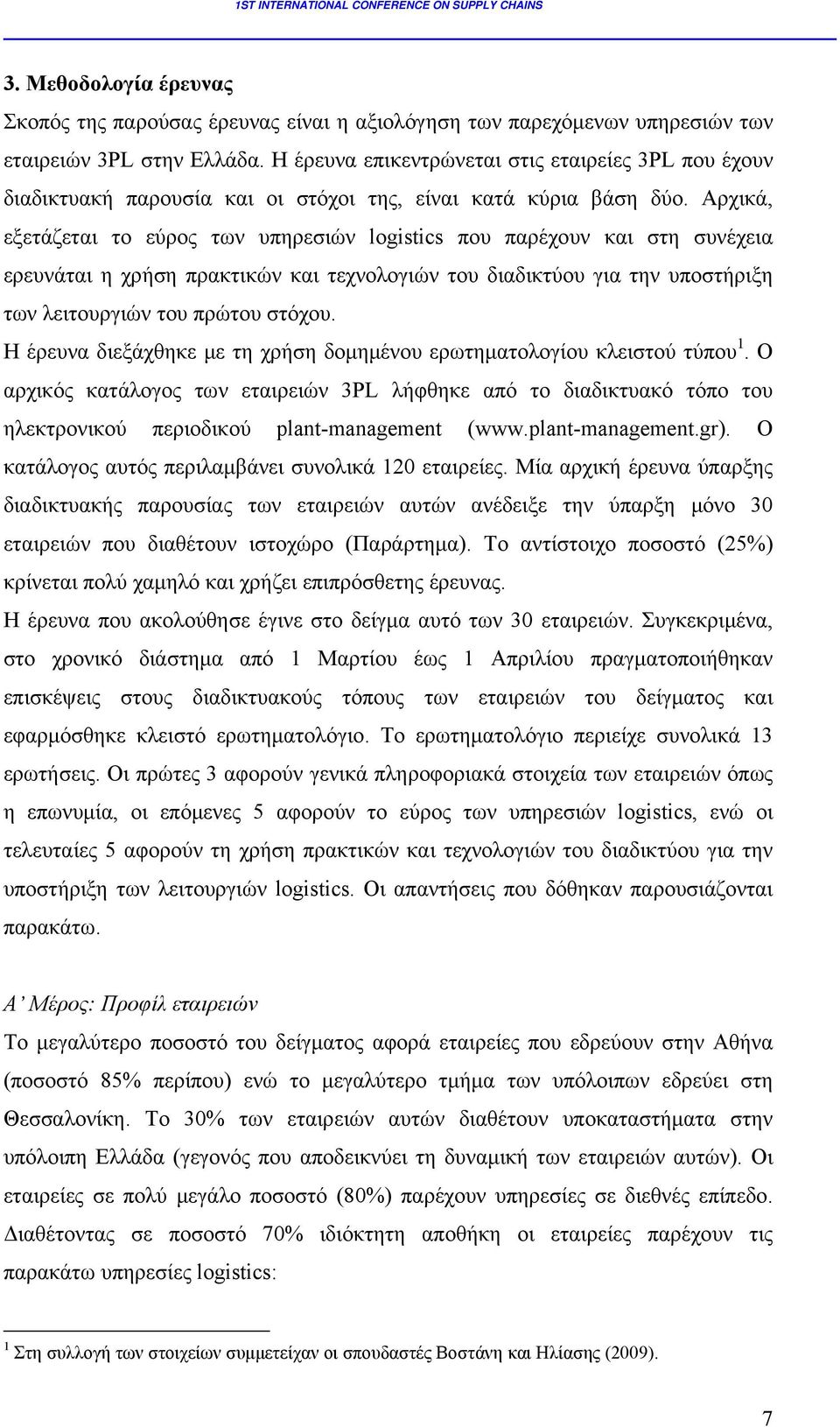 1ST INTERNATIONAL CONFERENCE ON SUPPLY CHAINS

3. Μεθοδολογία έρευνας

Σκοπός της παρούσας έρευνας είναι η αξιολόγηση των παρεχόμενων υπηρεσιών των εταιρειών 3PL στην Ελλάδα. Η έρευνα επικεντρώνεται στις εταιρείες 3PL που έχουν διαδικτυακή παρουσία και οι στόχοι της, είναι κατά κύρια βάση δύο. Αρχικά, εξετάζεται το εύρος των υπηρεσιών logistics που παρέχουν και στη συνέχεια ερευνάται η χρήση πρακτικών και τεχνολογιών του διαδικτύου για την υποστήριξη των λειτουργιών του πρώτου στόχου.

Η έρευνα διεξάχθηκε με τη χρήση δομημένου ερωτηματολογίου κλειστού τύπου$^1$. Ο αρχικός κατάλογος των εταιρειών 3PL λήφθηκε από το διαδικτυακό τόπο του ηλεκτρονικού περιοδικού plant-management (www.plant-management.gr). Ο κατάλογος αυτός περιλαμβάνει συνολικά 120 εταιρείες. Μία αρχική έρευνα ύπαρξης διαδικτυακής παρουσίας των εταιρειών αυτών ανέδειξε την ύπαρξη μόνο 30 εταιρειών που διαθέτουν ιστοχώρο (Παράρτημα). Το αντίστοιχο ποσοστό (25%) κρίνεται πολύ χαμηλό και χρήζει επιπρόσθετης έρευνας.

Η έρευνα που ακολούθησε έγινε στο δείγμα αυτό των 30 εταιρειών. Συγκεκριμένα, στο χρονικό διάστημα από 1 Μαρτίου έως 1 Απριλίου πραγματοποιήθηκαν επισκέψεις στους διαδικτυακούς τόπους των εταιρειών του δείγματος και εφαρμόσθηκε κλειστό ερωτηματολόγιο. Το ερωτηματολόγιο περιείχε συνολικά 13 ερωτήσεις. Οι πρώτες 3 αφορούν γενικά πληροφοριακά στοιχεία των εταιρειών όπως η επωνυμία, οι επόμενες 5 αφορούν το εύρος των υπηρεσιών logistics, ενώ οι τελευταίες 5 αφορούν τη χρήση πρακτικών και τεχνολογιών του διαδικτύου για την υποστήριξη των λειτουργιών logistics. Οι απαντήσεις που δόθηκαν παρουσιάζονται παρακάτω.

Α' Μέρος: Προφίλ εταιρειών

Το μεγαλύτερο ποσοστό του δείγματος αφορά εταιρείες που εδρεύουν στην Αθήνα (ποσοστό 85% περίπου) ενώ το μεγαλύτερο τμήμα των υπόλοιπων εδρεύει στη Θεσσαλονίκη. Το 30% των εταιρειών αυτών διαθέτουν υποκαταστήματα στην υπόλοιπη Ελλάδα (γεγονός που αποδεικνύει τη δυναμική των εταιρειών αυτών). Οι εταιρείες σε πολύ μεγάλο ποσοστό (80%) παρέχουν υπηρεσίες σε διεθνές επίπεδο. Διαθέτοντας σε ποσοστό 70% ιδιόκτητη αποθήκη οι εταιρείες παρέχουν τις παρακάτω υπηρεσίες logistics:

$^1$ Στη συλλογή των στοιχείων συμμετείχαν οι σπουδαστές Βοστάνη και Ηλίασης (2009).

7